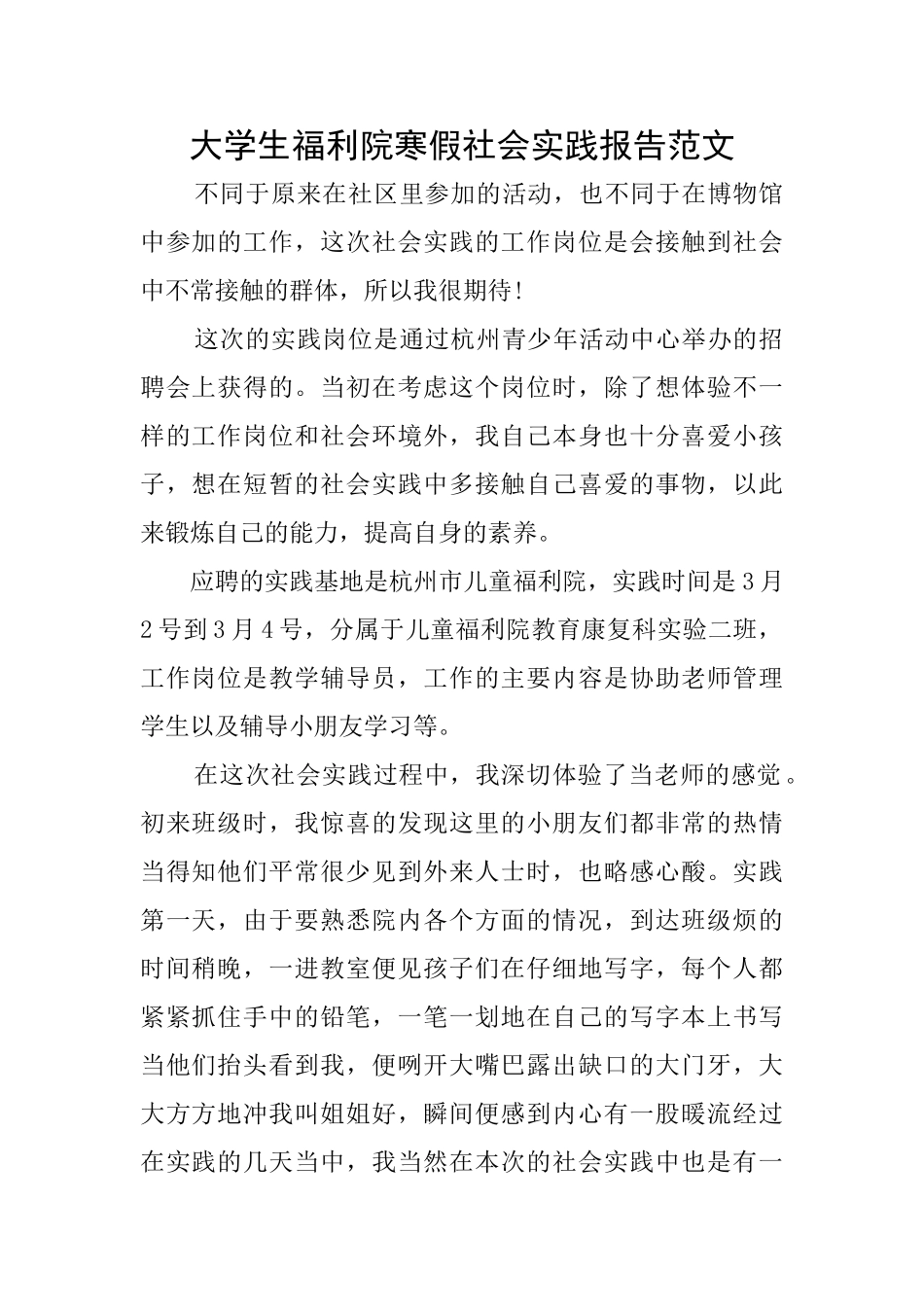 大学生福利院寒假社会实践报告范文

不同于原来在社区里参加的活动，也不同于在博物馆中参加的工作，这次社会实践的工作岗位是会接触到社会中不常接触的群体，所以我很期待!

这次的实践岗位是通过杭州青少年活动中心举办的招聘会上获得的。当初在考虑这个岗位时，除了想体验不一样的工作岗位和社会环境外，我自己本身也十分喜爱小孩子，想在短暂的社会实践中多接触自己喜爱的事物，以此来锻炼自己的能力，提高自身的素养。

应聘的实践基地是杭州市儿童福利院，实践时间是3月2号到3月4号，分属于儿童福利院教育康复科实验二班，工作岗位是教学辅导员，工作的主要内容是协助老师管理学生以及辅导小朋友学习等。

在这次社会实践过程中，我深切体验了当老师的感觉。初来班级时，我惊喜的发现这里的小朋友们都非常的热情当得知他们平常很少见到外来人士时，也略感心酸。实践第一天，由于要熟悉院内各个方面的情况，到达班级烦的时间稍晚，一进教室便见孩子们在仔细地写字，每个人都紧紧抓住手中的铅笔，一笔一划地在自己的写字本上书写当他们抬头看到我，便咧开大嘴巴露出缺口的大门牙，大大方方地冲我叫姐姐好，瞬间便感到内心有一股暖流经过在实践的几天当中，我当然在本次的社会实践中也是有一